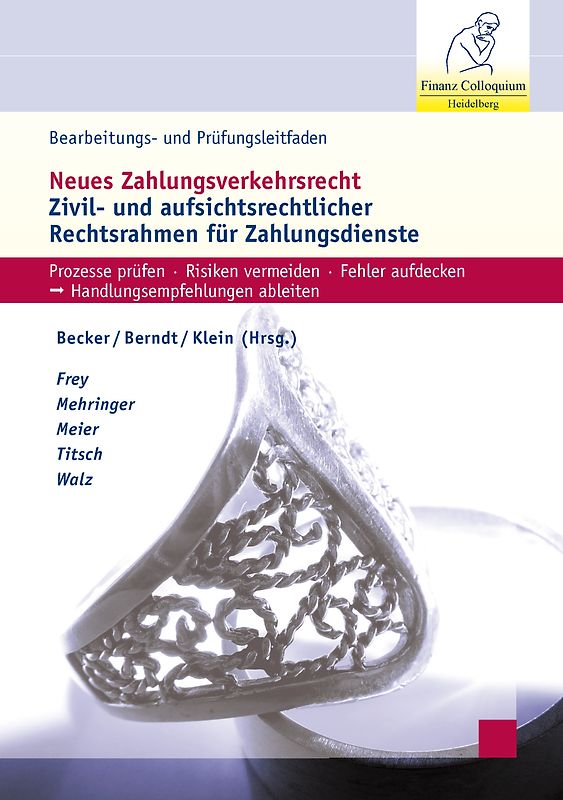 Finanz Colloquium
Heidelberg

Bearbeitungs- und Prüfungsleitfaden

Neues Zahlungsverkehrsrecht
Zivil- und aufsichtsrechtlicher Rechtsrahmen für Zahlungsdienste

Prozesse prüfen · Risiken vermeiden · Fehler aufdecken
➞ Handlungsempfehlungen ableiten

Becker / Berndt / Klein (Hrsg.)

Frey
Mehringer
Meier
Titsch
Walz